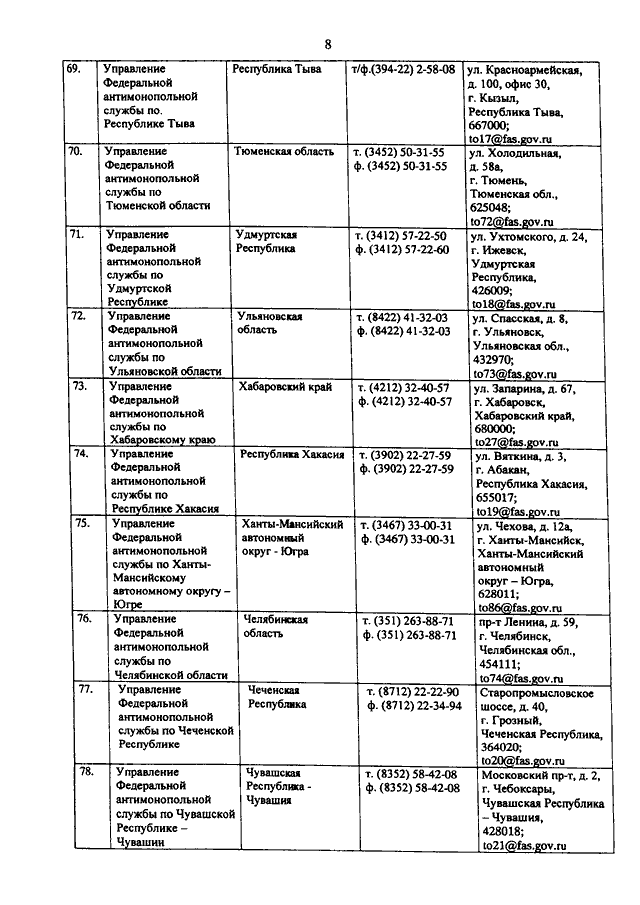 8

| 69. | Управление Федеральной антимонопольной службы по. Республике Тыва | Республика Тыва | т/ф.(394-22) 2-58-08 | ул. Красноармейская, д. 100, офис 30, г. Кызыл, Республика Тыва, 667000; to17@fas.gov.ru |
|---|---|---|---|---|
| 70. | Управление Федеральной антимонопольной службы по Тюменской области | Тюменская область | т. (3452) 50-31-55 ф. (3452) 50-31-55 | ул. Холодильная, д. 58а, г. Тюмень, Тюменская обл., 625048; to72@fas.gov.ru |
| 71. | Управление Федеральной антимонопольной службы по Удмуртской Республике | Удмуртская Республика | т. (3412) 57-22-50 ф. (3412) 57-22-60 | ул. Ухтомского, д. 24, г. Ижевск, Удмуртская Республика, 426009; to18@fas.gov.ru |
| 72. | Управление Федеральной антимонопольной службы по Ульяновской области | Ульяновская область | т. (8422) 41-32-03 ф. (8422) 41-32-03 | ул. Спасская, д. 8, г. Ульяновск, Ульяновская обл., 432970; to73@fas.gov.ru |
| 73. | Управление Федеральной антимонопольной службы по Хабаровскому краю | Хабаровский край | т. (4212) 32-40-57 ф. (4212) 32-40-57 | ул. Запарина, д. 67, г. Хабаровск, Хабаровский край, 680000; to27@fas.gov.ru |
| 74. | Управление Федеральной антимонопольной службы по Республике Хакасия | Республика Хакасия | т. (3902) 22-27-59 ф. (3902) 22-27-59 | ул. Вяткина, д. 3, г. Абакан, Республика Хакасия, 655017; to19@fas.gov.ru |
| 75. | Управление Федеральной антимонопольной службы по Ханты-Мансийскому автономному округу – Югре | Ханты-Мансийский автономный округ - Югра | т. (3467) 33-00-31 ф. (3467) 33-00-31 | ул. Чехова, д. 12а, г. Ханты-Мансийск, Ханты-Мансийский автономный округ – Югра, 628011; to86@fas.gov.ru |
| 76. | Управление Федеральной антимонопольной службы по Челябинской области | Челябинская область | т. (351) 263-88-71 ф. (351) 263-88-71 | пр-т Ленина, д. 59, г. Челябинск, Челябинская обл., 454111; to74@fas.gov.ru |
| 77. | Управление Федеральной антимонопольной службы по Чеченской Республике | Чеченская Республика | т. (8712) 22-22-90 ф. (8712) 22-34-94 | Старопромысловское шоссе, д. 40, г. Грозный, Чеченская Республика, 364020; to20@fas.gov.ru |
| 78. | Управление Федеральной антимонопольной службы по Чувашской Республике – Чувашии | Чувашская Республика - Чувашия | т. (8352) 58-42-08 ф. (8352) 58-42-08 | Московский пр-т, д. 2, г. Чебоксары, Чувашская Республика – Чувашия, 428018; to21@fas.gov.ru |